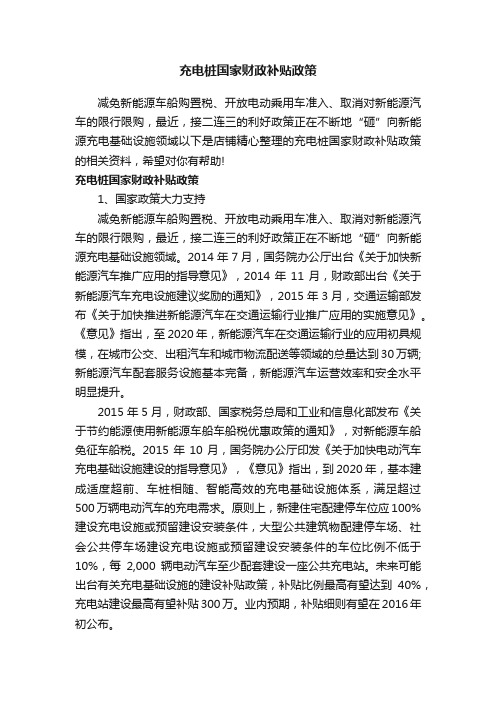 充电桩国家财政补贴政策

减免新能源车船购置税、开放电动乘用车准入、取消对新能源汽车的限行限购，最近，接二连三的利好政策正在不断地“砸”向新能源充电基础设施领域以下是店铺精心整理的充电桩国家财政补贴政策的相关资料，希望对你有帮助!

充电桩国家财政补贴政策

1、国家政策大力支持

减免新能源车船购置税、开放电动乘用车准入、取消对新能源汽车的限行限购，最近，接二连三的利好政策正在不断地“砸”向新能源充电基础设施领域。2014 年 7 月，国务院办公厅出台《关于加快新能源汽车推广应用的指导意见》，2014 年 11 月，财政部出台《关于新能源汽车充电设施建议奖励的通知》，2015 年 3 月，交通运输部发布《关于加快推进新能源汽车在交通运输行业推广应用的实施意见》。《意见》指出，至 2020 年，新能源汽车在交通运输行业的应用初具规模，在城市公交、出租汽车和城市物流配送等领域的总量达到 30 万辆;新能源汽车配套服务设施基本完备，新能源汽车运营效率和安全水平明显提升。

2015 年 5 月，财政部、国家税务总局和工业和信息化部发布《关于节约能源使用新能源车船车船税优惠政策的通知》，对新能源车船免征车船税。2015 年 10 月，国务院办公厅印发《关于加快电动汽车充电基础设施建设的指导意见》，《意见》指出，到 2020 年，基本建成适度超前、车桩相随、智能高效的充电基础设施体系，满足超过 500 万辆电动汽车的充电需求。原则上，新建住宅配建停车位应 100%建设充电设施或预留建设安装条件，大型公共建筑物配建停车场、社会公共停车场建设充电设施或预留建设安装条件的车位比例不低于 10%，每 2,000 辆电动汽车至少配套建设一座公共充电站。未来可能出台有关充电基础设施的建设补贴政策，补贴比例最高有望达到 40%，充电站建设最高有望补贴 300 万。业内预期，补贴细则有望在 2016 年初公布。